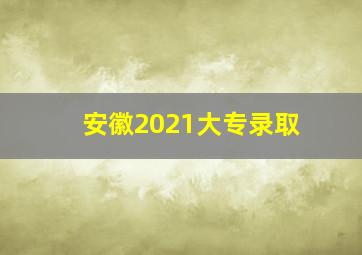 安徽2021大专录取